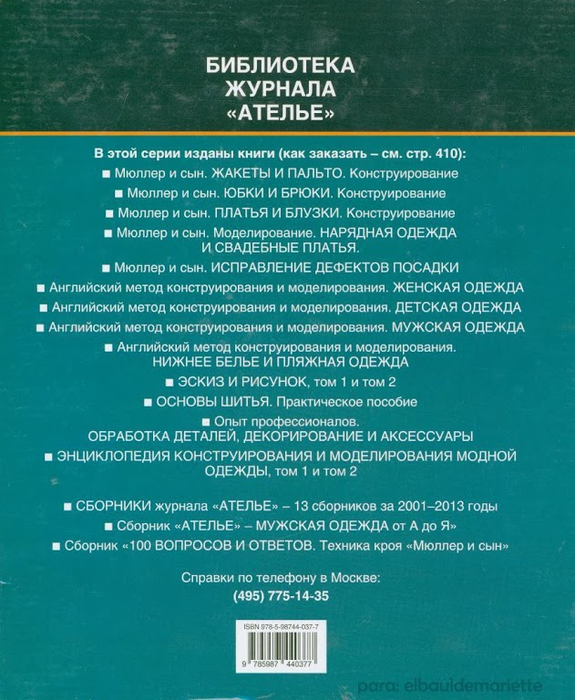 БИБЛИОТЕКА ЖУРНАЛА «АТЕЛЬЕ»

В этой серии изданы книги (как заказать – см. стр. 410):

■ Мюллер и сын. ЖАКЕТЫ И ПАЛЬТО. Конструирование

■ Мюллер и сын. ЮБКИ И БРЮКИ. Конструирование

■ Мюллер и сын. ПЛАТЬЯ И БЛУЗКИ. Конструирование

■ Мюллер и сын. Моделирование. НАРЯДНАЯ ОДЕЖДА И СВАДЕБНЫЕ ПЛАТЬЯ.

■ Мюллер и сын. ИСПРАВЛЕНИЕ ДЕФЕКТОВ ПОСАДКИ

■ Английский метод конструирования и моделирования. ЖЕНСКАЯ ОДЕЖДА

■ Английский метод конструирования и моделирования. ДЕТСКАЯ ОДЕЖДА

■ Английский метод конструирования и моделирования. МУЖСКАЯ ОДЕЖДА

■ Английский метод конструирования и моделирования. НИЖНЕЕ БЕЛЬЕ И ПЛЯЖНАЯ ОДЕЖДА

■ ЭСКИЗ И РИСУНОК, том 1 и том 2

■ ОСНОВЫ ШИТЬЯ. Практическое пособие

■ Опыт профессионалов. ОБРАБОТКА ДЕТАЛЕЙ, ДЕКОРИРОВАНИЕ И АКСЕССУАРЫ

■ ЭНЦИКЛОПЕДИЯ КОНСТРУИРОВАНИЯ И МОДЕЛИРОВАНИЯ МОДНОЙ ОДЕЖДЫ, том 1 и том 2

■ СБОРНИКИ журнала «АТЕЛЬЕ» – 13 сборников за 2001–2013 годы

■ Сборник «АТЕЛЬЕ» – МУЖСКАЯ ОДЕЖДА от А до Я»

■ Сборник «100 ВОПРОСОВ И ОТВЕТОВ. Техника кроя «Мюллер и сын»

Справки по телефону в Москве:
(495) 775-14-35

ISBN 978-5-98744-037-7
9 785987 440377

para: elbauldemariette